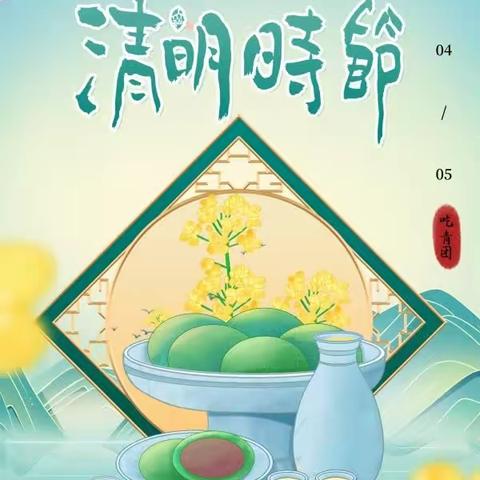 清明時節

04
/
05

吃青团